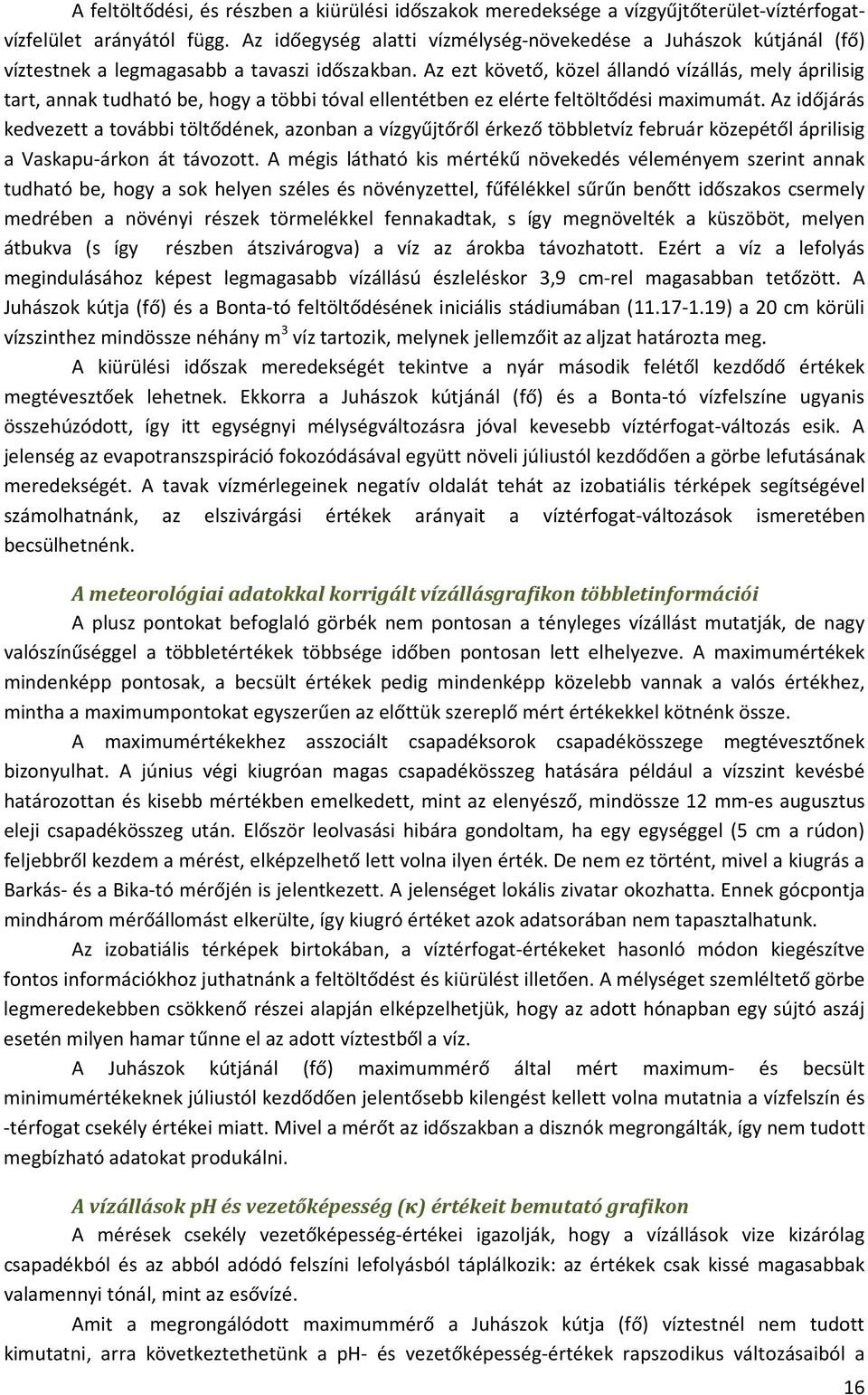 A feltöltődési, és részben a kiürülési időszakok meredeksége a vízgyűjtőterület-víztérfogat-vízfelület arányától függ. Az időegység alatti vízmélység-növekedése a Juhászok kútjánál (fő) víztestnek a legmagasabb a tavaszi időszakban. Az ezt követő, közel állandó vízállás, mely áprilisig tart, annak tudható be, hogy a többi tóval ellentétben ez elérte feltöltődési maximumát. Az időjárás kedvezett a további töltődének, azonban a vízgyűjtőről érkező többletvíz február közepétől áprilisig a Vaskapu-árkon át távozott. A mégis látható kis mértékű növekedés véleményem szerint annak tudható be, hogy a sok helyen széles és növényzettel, fűfélékkel sűrűn benőtt időszakos csermely medrében a növényi részek törmelékkel fennakadtak, s így megnövelték a küszöböt, melyen átbukva (s így részben átszivárogva) a víz az árokba távozhatott. Ezért a víz a lefolyás megindulásához képest legmagasabb vízállású észleléskor 3,9 cm-rel magasabban tetőzött. A Juhászok kútja (fő) és a Bonta-tó feltöltődésének iniciális stádiumában (11.17-1.19) a 20 cm körüli vízszinthez mindössze néhány $m^3$ víz tartozik, melynek jellemzőit az aljzat határozta meg.

A kiürülési időszak meredekségét tekintve a nyár második felétől kezdődő értékek megtévesztőek lehetnek. Ekkorra a Juhászok kútjánál (fő) és a Bonta-tó vízfelszíne ugyanis összehúzódott, így itt egységnyi mélységváltozásra jóval kevesebb víztérfogat-változás esik. A jelenség az evapotranszspiráció fokozódásával együtt növeli júliustól kezdődően a görbe lefutásának meredekségét. A tavak vízmérlegeinek negatív oldalát tehát az izobatiális térképek segítségével számolhatnánk, az elszivárgási értékek arányait a víztérfogat-változások ismeretében becsülhetnénk.

A meteorológiai adatokkal korrigált vízállásgrafikon többletinformációi

A plusz pontokat befoglaló görbék nem pontosan a tényleges vízállást mutatják, de nagy valószínűséggel a többletértékek többsége időben pontosan lett elhelyezve. A maximumértékek mindenképp pontosak, a becsült értékek pedig mindenképp közelebb vannak a valós értékhez, mintha a maximumpontokat egyszerűen az előttük szereplő mért értékekkel kötnénk össze.

A maximumértékekhez asszociált csapadéksorok csapadékösszege megtévesztőnek bizonyulhat. A június végi kiugróan magas csapadékösszeg hatására például a vízszint kevésbé határozottan és kisebb mértékben emelkedett, mint az elenyésző, mindössze 12 mm-es augusztus eleji csapadékösszeg után. Először leolvasási hibára gondoltam, ha egy egységgel (5 cm a rúdon) feljebbről kezdem a mérést, elképzelhető lett volna ilyen érték. De nem ez történt, mivel a kiugrás a Barkás- és a Bika-tó mérőjén is jelentkezett. A jelenséget lokális zivatar okozhatta. Ennek gócpontja mindhárom mérőállomást elkerülte, így kiugró értéket azok adatsorában nem tapasztalhatunk.

Az izobatiális térképek birtokában, a víztérfogat-értékeket hasonló módon kiegészítve fontos információkhoz juthatnánk a feltöltődést és kiürülést illetően. A mélységet szemléltető görbe legmeredekebben csökkenő részei alapján elképzelhetjük, hogy az adott hónapban egy sújtó aszáj esetén milyen hamar tűnne el az adott víztestből a víz.

A Juhászok kútjánál (fő) maximummérő által mért maximum- és becsült minimumértékeknek júliustól kezdődően jelentősebb kilengést kellett volna mutatnia a vízfelszín és -térfogat csekély értékei miatt. Mivel a mérőt az időszakban a disznók megrongálták, így nem tudott megbízható adatokat produkálni.

A vízállások pH és vezetőképesség (κ) értékeit bemutató grafikon

A mérések csekély vezetőképesség-értékei igazolják, hogy a vízállások vize kizárólag csapadékból és az abból adódó felszíni lefolyásból táplálkozik: az értékek csak kissé magasabbak valamennyi tónál, mint az esővízé.

Amit a megrongálódott maximummérő a Juhászok kútja (fő) víztestnél nem tudott kimutatni, arra következtethetünk a pH- és vezetőképesség-értékek rapszodikus változásaiból a

16